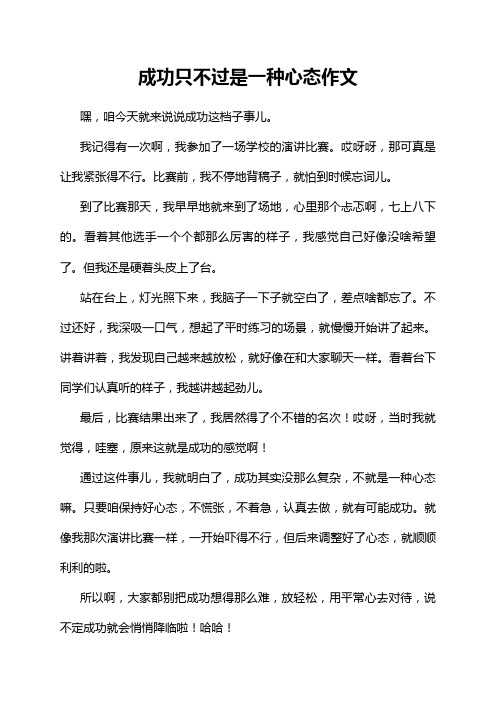 成功只不过是一种心态作文

嘿，咱今天就来说说成功这档子事儿。

我记得有一次啊，我参加了一场学校的演讲比赛。哎呀呀，那可真是让我紧张得不行。比赛前，我不停地背稿子，就怕到时候忘词儿。

到了比赛那天，我早早地就来到了场地，心里那个忐忑啊，七上八下的。看着其他选手一个个都那么厉害的样子，我感觉自己好像没啥希望了。但我还是硬着头皮上了台。

站在台上，灯光照下来，我脑子一下子就空白了，差点啥都忘了。不过还好，我深吸一口气，想起了平时练习的场景，就慢慢开始讲了起来。讲着讲着，我发现自己越来越放松，就好像在和大家聊天一样。看着台下同学们认真听的样子，我越讲越起劲儿。

最后，比赛结果出来了，我居然得了个不错的名次！哎呀，当时我就觉得，哇塞，原来这就是成功的感觉啊！

通过这件事儿，我就明白了，成功其实没那么复杂，不就是一种心态嘛。只要咱保持好心态，不慌张，不着急，认真去做，就有可能成功。就像我那次演讲比赛一样，一开始吓得不行，但后来调整好了心态，就顺顺利利的啦。

所以啊，大家都别把成功想得那么难，放轻松，用平常心去对待，说不定成功就会悄悄降临啦！哈哈！